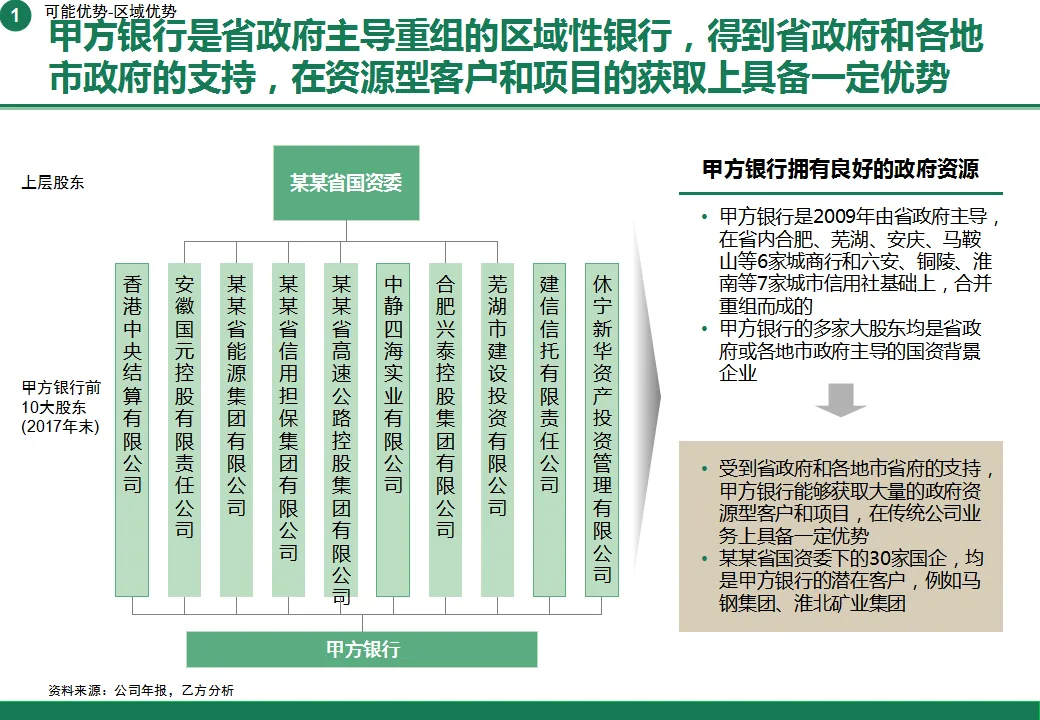 1 可能优势-区域优势

甲方银行是省政府主导重组的区域性银行，得到省政府和各地市政府的支持，在资源型客户和项目的获取上具备一定优势

上层股东

某某省国资委

甲方银行前10大股东(2017年末)

香港中央结算有限公司

安徽国元控股有限责任公司

某某省能源集团有限公司

某某省信用担保集团有限公司

某某省高速公路控股集团有限公司

中静四海实业有限公司

合肥兴泰控股集团有限公司

芜湖市建设投资有限公司

建信信托有限责任公司

休宁新华资产投资管理有限公司

甲方银行

甲方银行拥有良好的政府资源

• 甲方银行是2009年由省政府主导，在省内合肥、芜湖、安庆、马鞍山等6家城商行和六安、铜陵、淮南等7家城市信用社基础上，合并重组而成的
• 甲方银行的多家大股东均是省政府或各地市政府主导的国资背景企业

• 受到省政府和各地市省府的支持，甲方银行能够获取大量的政府资源型客户和项目，在传统公司业务上具备一定优势
• 某某省国资委下的30家国企，均是甲方银行的潜在客户，例如马钢集团、淮北矿业集团

资料来源：公司年报，乙方分析